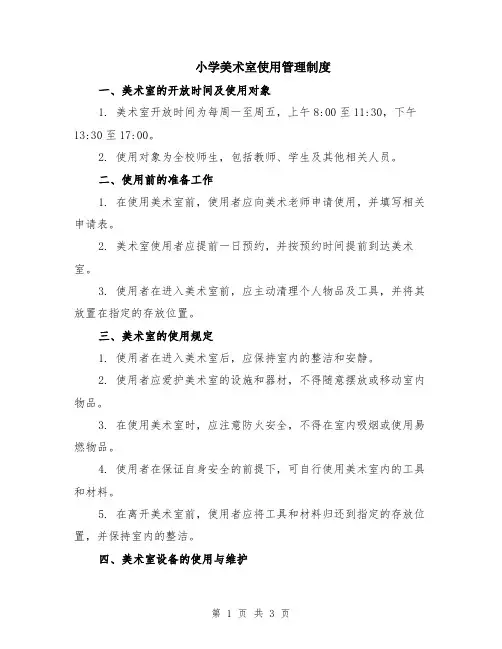 小学美术室使用管理制度

一、美术室的开放时间及使用对象

1. 美术室开放时间为每周一至周五，上午 8:00 至 11:30，下午 13:30 至 17:00。

2. 使用对象为全校师生，包括教师、学生及其他相关人员。

二、使用前的准备工作

1. 在使用美术室前，使用者应向美术老师申请使用，并填写相关申请表。

2. 美术室使用者应提前一日预约，并按预约时间提前到达美术室。

3. 使用者在进入美术室前，应主动清理个人物品及工具，并将其放置在指定的存放位置。

三、美术室的使用规定

1. 使用者在进入美术室后，应保持室内的整洁和安静。

2. 使用者应爱护美术室的设施和器材，不得随意摆放或移动室内物品。

3. 在使用美术室时，应注意防火安全，不得在室内吸烟或使用易燃物品。

4. 使用者在保证自身安全的前提下，可自行使用美术室内的工具和材料。

5. 在离开美术室前，使用者应将工具和材料归还到指定的存放位置，并保持室内的整洁。

四、美术室设备的使用与维护

第 1 页 共 3 页